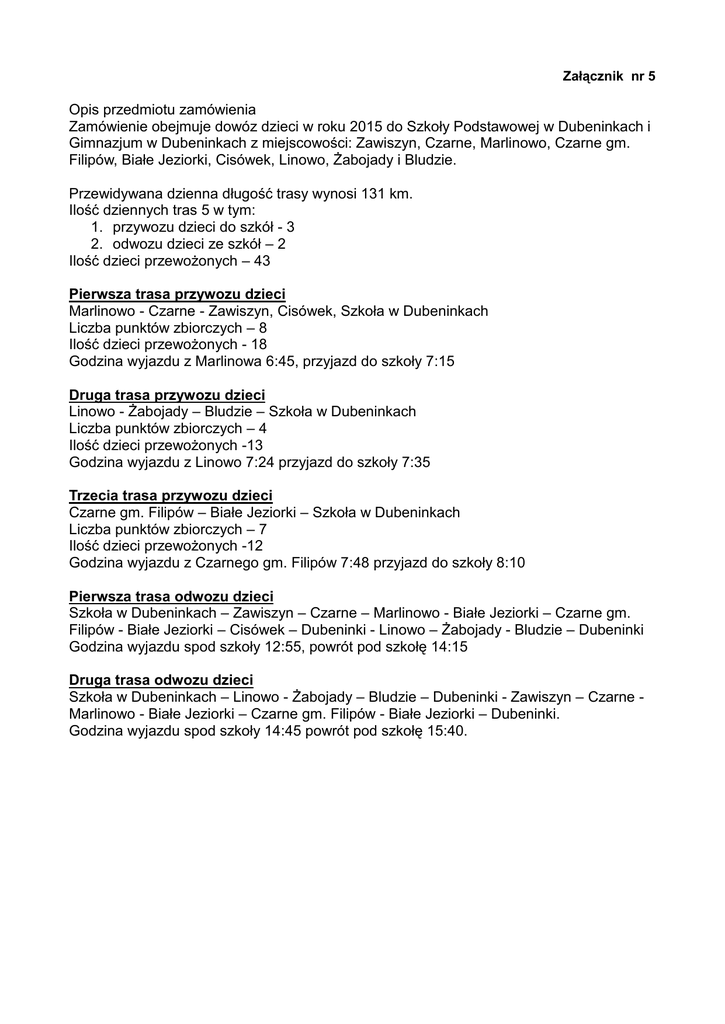 Załącznik nr 5

Opis przedmiotu zamówienia
Zamówienie obejmuje dowóz dzieci w roku 2015 do Szkoły Podstawowej w Dubeninkach i Gimnazjum w Dubeninkach z miejscowości: Zawiszyn, Czarne, Marlinowo, Czarne gm. Filipów, Białe Jeziorki, Cisówek, Linowo, Żabojady i Bludzie.

Przewidywana dzienna długość trasy wynosi 131 km.
Ilość dziennych tras 5 w tym:
1. przywozu dzieci do szkół - 3
2. odwozu dzieci ze szkół – 2
Ilość dzieci przewożonych – 43

Pierwsza trasa przywozu dzieci
Marlinowo - Czarne - Zawiszyn, Cisówek, Szkoła w Dubeninkach
Liczba punktów zbiorczych – 8
Ilość dzieci przewożonych - 18
Godzina wyjazdu z Marlinowa 6:45, przyjazd do szkoły 7:15

Druga trasa przywozu dzieci
Linowo - Żabojady – Bludzie – Szkoła w Dubeninkach
Liczba punktów zbiorczych – 4
Ilość dzieci przewożonych -13
Godzina wyjazdu z Linowo 7:24 przyjazd do szkoły 7:35

Trzecia trasa przywozu dzieci
Czarne gm. Filipów – Białe Jeziorki – Szkoła w Dubeninkach
Liczba punktów zbiorczych – 7
Ilość dzieci przewożonych -12
Godzina wyjazdu z Czarnego gm. Filipów 7:48 przyjazd do szkoły 8:10

Pierwsza trasa odwozu dzieci
Szkoła w Dubeninkach – Zawiszyn – Czarne – Marlinowo - Białe Jeziorki – Czarne gm. Filipów - Białe Jeziorki – Cisówek – Dubeninki - Linowo – Żabojady - Bludzie – Dubeninki
Godzina wyjazdu spod szkoły 12:55, powrót pod szkołę 14:15

Druga trasa odwozu dzieci
Szkoła w Dubeninkach – Linowo - Żabojady – Bludzie – Dubeninki - Zawiszyn – Czarne - Marlinowo - Białe Jeziorki – Czarne gm. Filipów - Białe Jeziorki – Dubeninki.
Godzina wyjazdu spod szkoły 14:45 powrót pod szkołę 15:40.